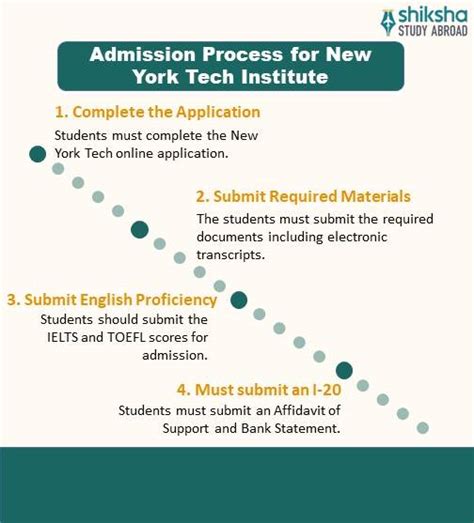 shiksha
STUDY ABROAD

Admission Process for New York Tech Institute

1. Complete the Application

Students must complete the New York Tech online application.

2. Submit Required Materials

The students must submit the required documents including electronic transcripts.

3. Submit English Proficiency

Students should submit the IELTS and TOEFL scores for admission.

4. Must submit an I-20

Students must submit an Affidavit of Support and Bank Statement.